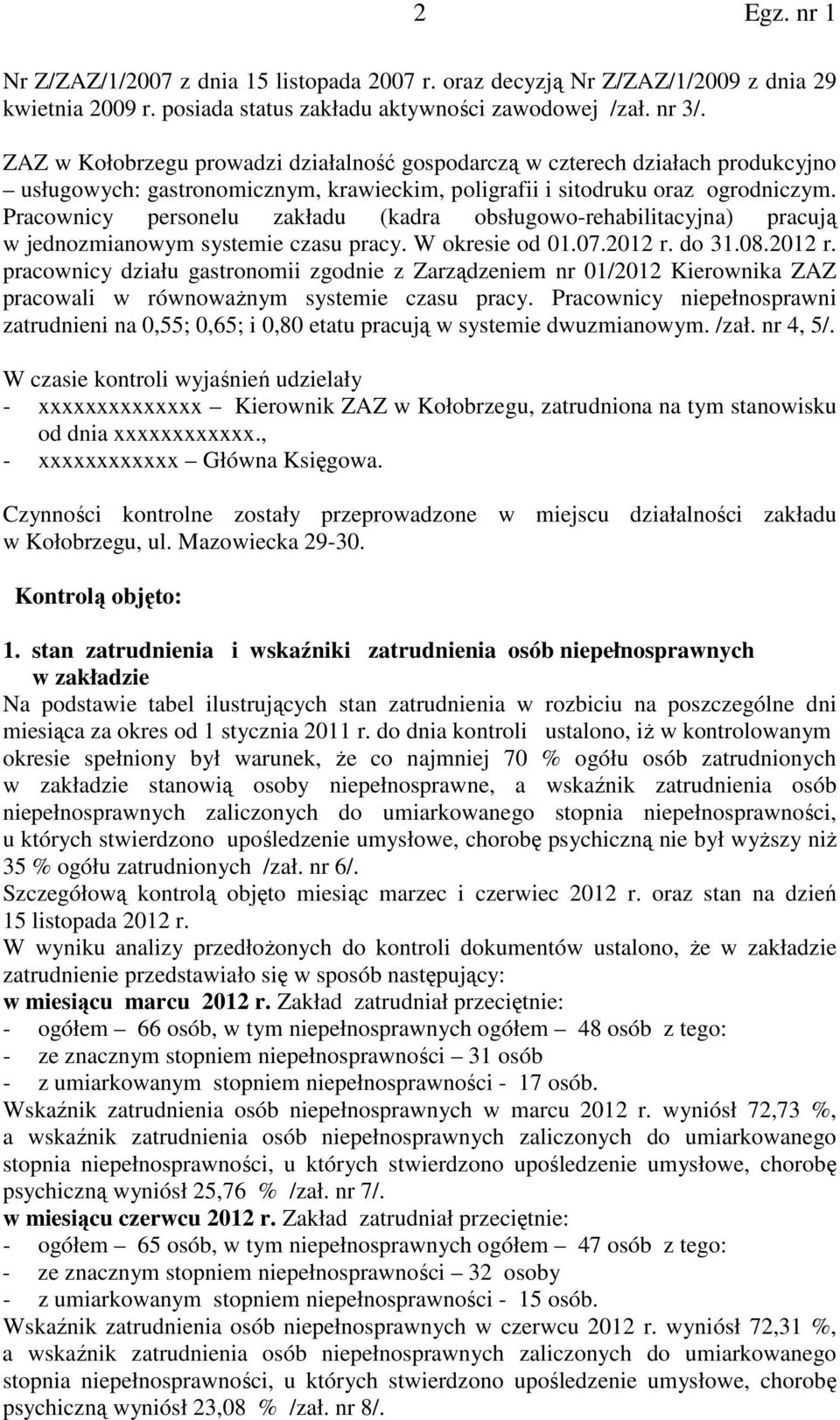 2 Egz. nr 1

Nr Z/ZAZ/1/2007 z dnia 15 listopada 2007 r. oraz decyzją Nr Z/ZAZ/1/2009 z dnia 29 kwietnia 2009 r. posiada status zakładu aktywności zawodowej /zał. nr 3/.

ZAZ w Kołobrzegu prowadzi działalność gospodarczą w czterech działach produkcyjno – usługowych: gastronomicznym, krawieckim, poligrafii i sitodruku oraz ogrodniczym. Pracownicy personelu zakładu (kadra obsługowo-rehabilitacyjna) pracują w jednozmianowym systemie czasu pracy. W okresie od 01.07.2012 r. do 31.08.2012 r. pracownicy działu gastronomii zgodnie z Zarządzeniem nr 01/2012 Kierownika ZAZ pracowali w równoważnym systemie czasu pracy. Pracownicy niepełnosprawni zatrudnieni na 0,55; 0,65; i 0,80 etatu pracują w systemie dwuzmianowym. /zał. nr 4, 5/.

W czasie kontroli wyjaśnień udzielały
- xxxxxxxxxxxxxx – Kierownik ZAZ w Kołobrzegu, zatrudniona na tym stanowisku od dnia xxxxxxxxxxxx.,
- xxxxxxxxxxxx – Główna Księgowa.

Czynności kontrolne zostały przeprowadzone w miejscu działalności zakładu w Kołobrzegu, ul. Mazowiecka 29-30.

Kontrolą objęto:

1. stan zatrudnienia i wskaźniki zatrudnienia osób niepełnosprawnych w zakładzie
Na podstawie tabel ilustrujących stan zatrudnienia w rozbiciu na poszczególne dni miesiąca za okres od 1 stycznia 2011 r. do dnia kontroli ustalono, iż w kontrolowanym okresie spełniony był warunek, że co najmniej 70 % ogółu osób zatrudnionych w zakładzie stanowią osoby niepełnosprawne, a wskaźnik zatrudnienia osób niepełnosprawnych zaliczonych do umiarkowanego stopnia niepełnosprawności, u których stwierdzono upośledzenie umysłowe, chorobę psychiczną nie był wyższy niż 35 % ogółu zatrudnionych /zał. nr 6/.
Szczegółową kontrolą objęto miesiąc marzec i czerwiec 2012 r. oraz stan na dzień 15 listopada 2012 r.
W wyniku analizy przedłożonych do kontroli dokumentów ustalono, że w zakładzie zatrudnienie przedstawiało się w sposób następujący:
w miesiącu marcu 2012 r. Zakład zatrudniał przeciętnie:
- ogółem – 66 osób, w tym niepełnosprawnych ogółem – 48 osób z tego:
- ze znacznym stopniem niepełnosprawności – 31 osób
- z umiarkowanym stopniem niepełnosprawności - 17 osób.
Wskaźnik zatrudnienia osób niepełnosprawnych w marcu 2012 r. wyniósł 72,73 %, a wskaźnik zatrudnienia osób niepełnosprawnych zaliczonych do umiarkowanego stopnia niepełnosprawności, u których stwierdzono upośledzenie umysłowe, chorobę psychiczną wyniósł 25,76 % /zał. nr 7/.
w miesiącu czerwcu 2012 r. Zakład zatrudniał przeciętnie:
- ogółem – 65 osób, w tym niepełnosprawnych ogółem – 47 osób z tego:
- ze znacznym stopniem niepełnosprawności – 32 osoby
- z umiarkowanym stopniem niepełnosprawności - 15 osób.
Wskaźnik zatrudnienia osób niepełnosprawnych w czerwcu 2012 r. wyniósł 72,31 %, a wskaźnik zatrudnienia osób niepełnosprawnych zaliczonych do umiarkowanego stopnia niepełnosprawności, u których stwierdzono upośledzenie umysłowe, chorobę psychiczną wyniósł 23,08 % /zał. nr 8/.